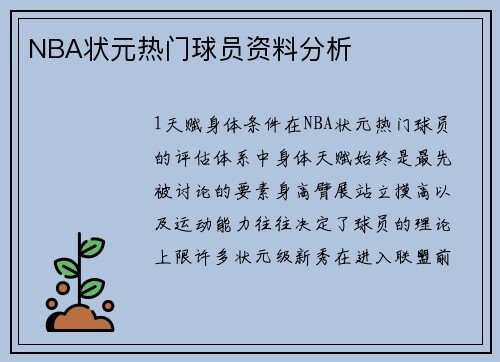 NBA状元热门球员资料分析

1天赋身体条件在NBA状元热门球员的评估体系中身体天赋始终是最先被讨论的要素身高臂展站立摸高以及运动能力往往决定了球员的理论上限许多状元级新秀在进入联盟前